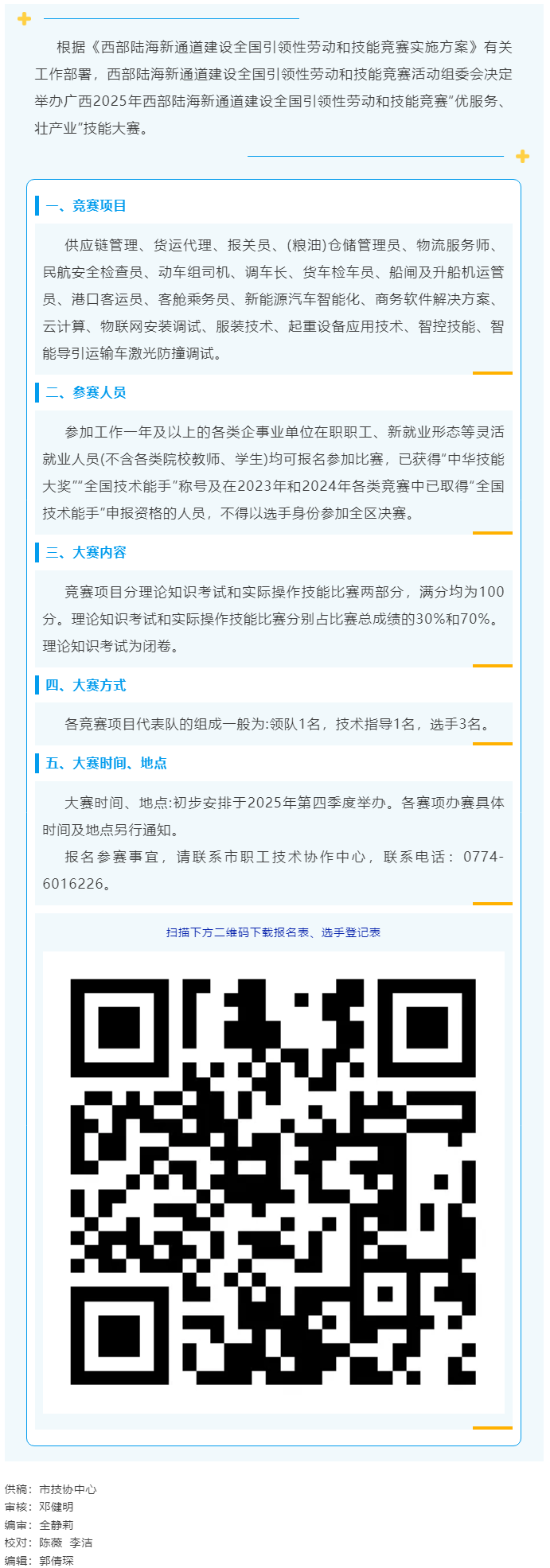 根据《西部陆海新通道建设全国引领性劳动和技能竞赛实施方案》有关工作部署，西部陆海新通道建设全国引领性劳动和技能竞赛活动组委会决定举办广西2025年西部陆海新通道建设全国引领性劳动和技能竞赛“优服务、壮产业”技能大赛。

一、竞赛项目

供应链管理、货运代理、报关员、(粮油)仓储管理员、物流服务师、民航安全检查员、动车组司机、调车长、货车检车员、船闸及升船机运管员、港口客运员、客舱乘务员、新能源汽车智能化、商务软件解决方案、云计算、物联网安装调试、服装技术、起重设备应用技术、智控技能、智能导引运输车激光防撞调试。

二、参赛人员

参加工作一年及以上的各类企事业单位在职职工、新就业形态等灵活就业人员(不含各类院校教师、学生)均可报名参加比赛，已获得“中华技能大奖”“全国技术能手”称号及在2023年和2024年各类竞赛中已取得“全国技术能手”申报资格的人员，不得以选手身份参加全区决赛。

三、大赛内容

竞赛项目分理论知识考试和实际操作技能比赛两部分，满分均为100分。理论知识考试和实际操作技能比赛分别占比赛总成绩的30%和70%。理论知识考试为闭卷。

四、大赛方式

各竞赛项目代表队的组成一般为:领队1名，技术指导1名，选手3名。

五、大赛时间、地点

大赛时间、地点:初步安排于2025年第四季度举办。各赛项办赛具体时间及地点另行通知。

报名参赛事宜，请联系市职工技术协作中心，联系电话：0774-6016226。

扫描下方二维码下载报名表、选手登记表

供稿：市技协中心
审核：邓健明
编审：全静莉
校对：陈薇 李洁
编辑：郭倩琛